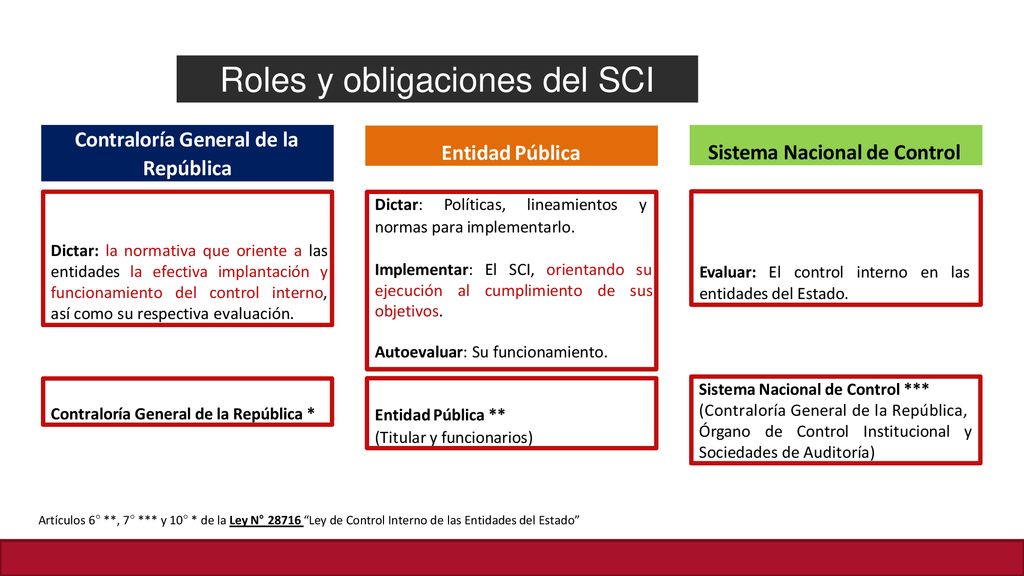 Roles y obligaciones del SCI

Contraloría General de la República

Dictar: la normativa que oriente a las entidades la efectiva implantación y funcionamiento del control interno, así como su respectiva evaluación.

Contraloría General de la República *

Entidad Pública

Dictar: Políticas, lineamientos y normas para implementarlo.

Implementar: El SCI, orientando su ejecución al cumplimiento de sus objetivos.

Autoevaluar: Su funcionamiento.

Entidad Pública **
(Titular y funcionarios)

Sistema Nacional de Control

Evaluar: El control interno en las entidades del Estado.

Sistema Nacional de Control ***
(Contraloría General de la República, Órgano de Control Institucional y Sociedades de Auditoría)

Artículos 6° **, 7° *** y 10° * de la Ley N° 28716 "Ley de Control Interno de las Entidades del Estado"